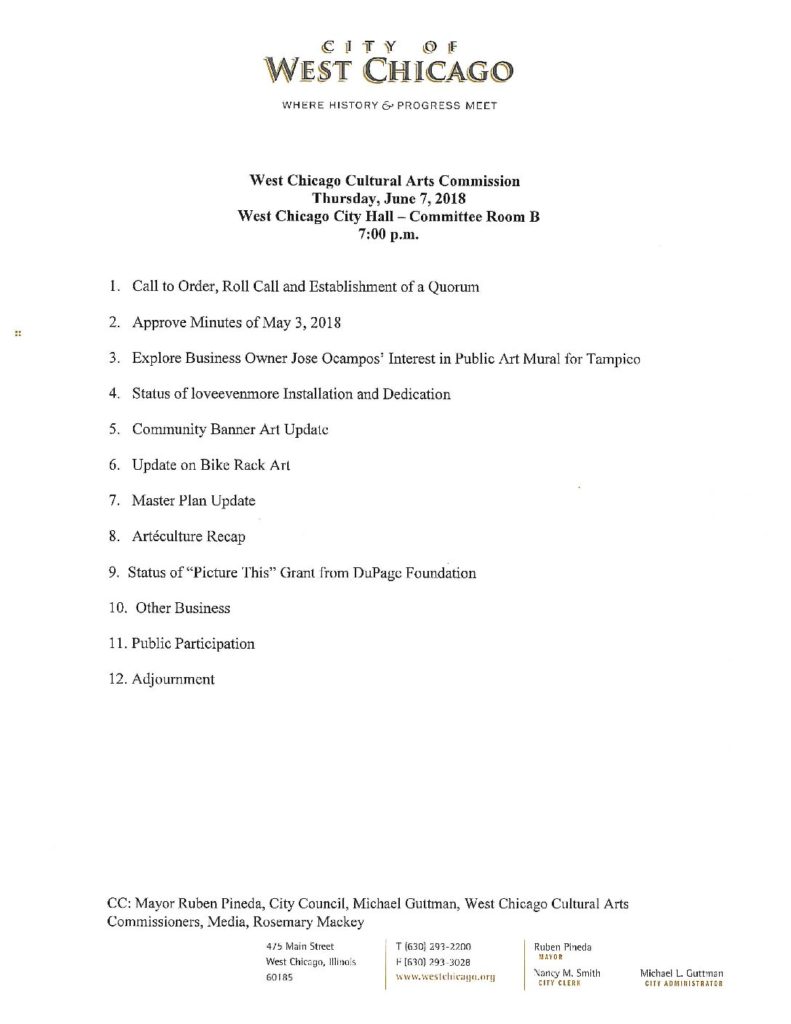 CITY OF
WEST CHICAGO

WHERE HISTORY & PROGRESS MEET

West Chicago Cultural Arts Commission
Thursday, June 7, 2018
West Chicago City Hall – Committee Room B
7:00 p.m.

1. Call to Order, Roll Call and Establishment of a Quorum

2. Approve Minutes of May 3, 2018

3. Explore Business Owner Jose Ocampos' Interest in Public Art Mural for Tampico

4. Status of loveevenmore Installation and Dedication

5. Community Banner Art Update

6. Update on Bike Rack Art

7. Master Plan Update

8. Artéculture Recap

9. Status of "Picture This" Grant from DuPage Foundation

10. Other Business

11. Public Participation

12. Adjournment

CC: Mayor Ruben Pineda, City Council, Michael Guttman, West Chicago Cultural Arts Commissioners, Media, Rosemary Mackey

475 Main Street
West Chicago, Illinois
60185

T (630) 293-2200
F (630) 293-3028
www.westchicago.org

Ruben Pineda
MAYOR
Nancy M. Smith
CITY CLERK

Michael L. Guttman
CITY ADMINISTRATOR